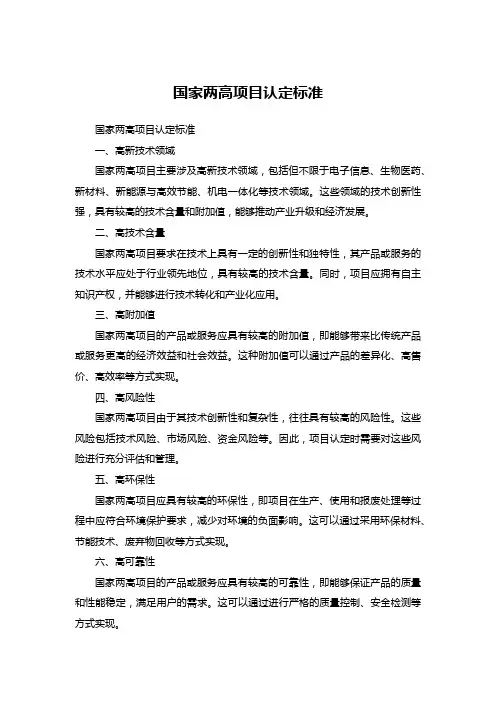 国家两高项目认定标准

国家两高项目认定标准

一、高新技术领域

国家两高项目主要涉及高新技术领域，包括但不限于电子信息、生物医药、新材料、新能源与高效节能、机电一体化等技术领域。这些领域的技术创新性强，具有较高的技术含量和附加值，能够推动产业升级和经济发展。

二、高技术含量

国家两高项目要求在技术上具有一定的创新性和独特性，其产品或服务的技术水平应处于行业领先地位，具有较高的技术含量。同时，项目应拥有自主知识产权，并能够进行技术转化和产业化应用。

三、高附加值

国家两高项目的产品或服务应具有较高的附加值，即能够带来比传统产品或服务更高的经济效益和社会效益。这种附加值可以通过产品的差异化、高售价、高效率等方式实现。

四、高风险性

国家两高项目由于其技术创新性和复杂性，往往具有较高的风险性。这些风险包括技术风险、市场风险、资金风险等。因此，项目认定时需要对这些风险进行充分评估和管理。

五、高环保性

国家两高项目应具有较高的环保性，即项目在生产、使用和报废处理等过程中应符合环境保护要求，减少对环境的负面影响。这可以通过采用环保材料、节能技术、废弃物回收等方式实现。

六、高可靠性

国家两高项目的产品或服务应具有较高的可靠性，即能够保证产品的质量和性能稳定，满足用户的需求。这可以通过进行严格的质量控制、安全检测等方式实现。